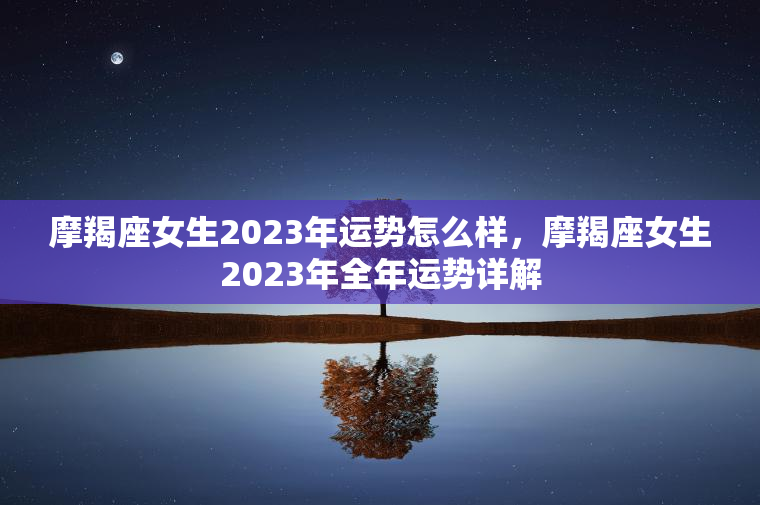 摩羯座女生2023年运势怎么样，摩羯座女生2023年全年运势详解